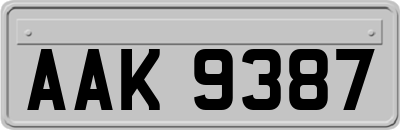 AAK 9387